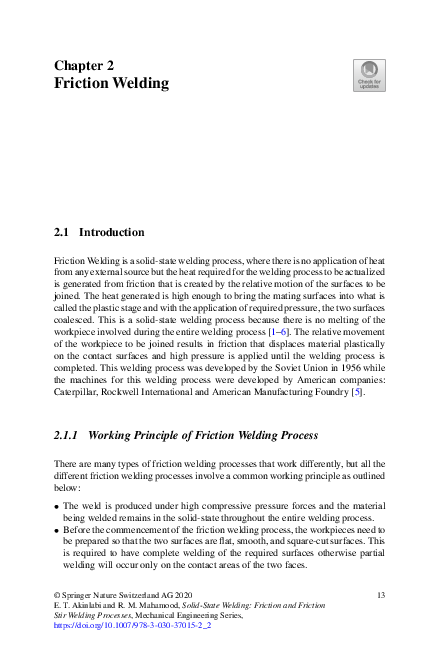 Chapter 2
Friction Welding

Check for updates

2.1 Introduction

Friction Welding is a solid-state welding process, where there is no application of heat from any external source but the heat required for the welding process to be actualized is generated from friction that is created by the relative motion of the surfaces to be joined. The heat generated is high enough to bring the mating surfaces into what is called the plastic stage and with the application of required pressure, the two surfaces coalesced. This is a solid-state welding process because there is no melting of the workpiece involved during the entire welding process [1–6]. The relative movement of the workpiece to be joined results in friction that displaces material plastically on the contact surfaces and high pressure is applied until the welding process is completed. This welding process was developed by the Soviet Union in 1956 while the machines for this welding process were developed by American companies: Caterpillar, Rockwell International and American Manufacturing Foundry [5].

2.1.1 Working Principle of Friction Welding Process

There are many types of friction welding processes that work differently, but all the different friction welding processes involve a common working principle as outlined below:

• The weld is produced under high compressive pressure forces and the material being welded remains in the solid-state throughout the entire welding process.
• Before the commencement of the friction welding process, the workpieces need to be prepared so that the two surfaces are flat, smooth, and square-cut surfaces. This is required to have complete welding of the required surfaces otherwise partial welding will occur only on the contact areas of the two faces.

© Springer Nature Switzerland AG 2020
E. T. Akinlabi and R. M. Mahamood, Solid-State Welding: Friction and Friction Stir Welding Processes, Mechanical Engineering Series,
https://doi.org/10.1007/978-3-030-37015-2_2

13